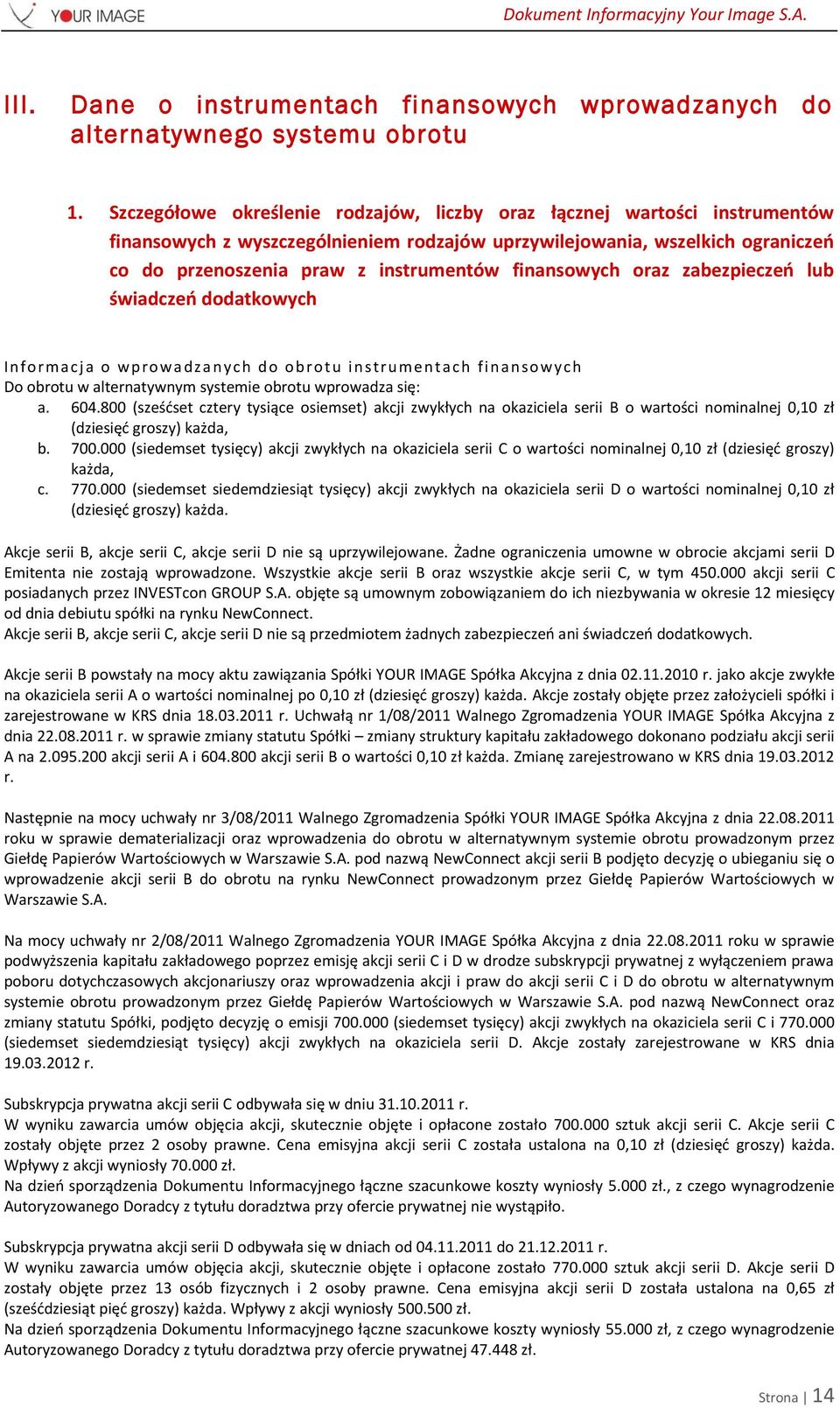 YOUR IMAGE

Dokument Informacyjny Your Image S.A.

III. Dane o instrumentach finansowych wprowadzanych do alternatywnego systemu obrotu

1. Szczegółowe określenie rodzajów, liczby oraz łącznej wartości instrumentów finansowych z wyszczególnieniem rodzajów uprzywilejowania, wszelkich ograniczeń co do przenoszenia praw z instrumentów finansowych oraz zabezpieczeń lub świadczeń dodatkowych

Informacja o wprowadzanych do obrotu instrumentach finansowych

Do obrotu w alternatywnym systemie obrotu wprowadza się:

a. 604.800 (sześćset cztery tysiące osiemset) akcji zwykłych na okaziciela serii B o wartości nominalnej 0,10 zł (dziesięć groszy) każda,

b. 700.000 (siedemset tysięcy) akcji zwykłych na okaziciela serii C o wartości nominalnej 0,10 zł (dziesięć groszy) każda,

c. 770.000 (siedemset siedemdziesiąt tysięcy) akcji zwykłych na okaziciela serii D o wartości nominalnej 0,10 zł (dziesięć groszy) każda.

Akcje serii B, akcje serii C, akcje serii D nie są uprzywilejowane. Żadne ograniczenia umowne w obrocie akcjami serii D Emitenta nie zostają wprowadzone. Wszystkie akcje serii B oraz wszystkie akcje serii C, w tym 450.000 akcji serii C posiadanych przez INVESTcon GROUP S.A. objęte są umownym zobowiązaniem do ich niezbywania w okresie 12 miesięcy od dnia debiutu spółki na rynku NewConnect.
Akcje serii B, akcje serii C, akcje serii D nie są przedmiotem żadnych zabezpieczeń ani świadczeń dodatkowych.

Akcje serii B powstały na mocy aktu zawiązania Spółki YOUR IMAGE Spółka Akcyjna z dnia 02.11.2010 r. jako akcje zwykłe na okaziciela serii A o wartości nominalnej po 0,10 zł (dziesięć groszy) każda. Akcje zostały objęte przez założycieli spółki i zarejestrowane w KRS dnia 18.03.2011 r. Uchwałą nr 1/08/2011 Walnego Zgromadzenia YOUR IMAGE Spółka Akcyjna z dnia 22.08.2011 r. w sprawie zmiany statutu Spółki – zmiany struktury kapitału zakładowego dokonano podziału akcji serii A na 2.095.200 akcji serii A i 604.800 akcji serii B o wartości 0,10 zł każda. Zmianę zarejestrowano w KRS dnia 19.03.2012 r.

Następnie na mocy uchwały nr 3/08/2011 Walnego Zgromadzenia Spółki YOUR IMAGE Spółka Akcyjna z dnia 22.08.2011 roku w sprawie dematerializacji oraz wprowadzenia do obrotu w alternatywnym systemie obrotu prowadzonym przez Giełdę Papierów Wartościowych w Warszawie S.A. pod nazwą NewConnect akcji serii B podjęto decyzję o ubieganiu się o wprowadzenie akcji serii B do obrotu na rynku NewConnect prowadzonym przez Giełdę Papierów Wartościowych w Warszawie S.A.

Na mocy uchwały nr 2/08/2011 Walnego Zgromadzenia YOUR IMAGE Spółka Akcyjna z dnia 22.08.2011 roku w sprawie podwyższenia kapitału zakładowego poprzez emisję akcji serii C i D w drodze subskrypcji prywatnej z wyłączeniem prawa poboru dotychczasowych akcjonariuszy oraz wprowadzenia akcji i praw do akcji serii C i D do obrotu w alternatywnym systemie obrotu prowadzonym przez Giełdę Papierów Wartościowych w Warszawie S.A. pod nazwą NewConnect oraz zmiany statutu Spółki, podjęto decyzję o emisji 700.000 (siedemset tysięcy) akcji zwykłych na okaziciela serii C i 770.000 (siedemset siedemdziesiąt tysięcy) akcji zwykłych na okaziciela serii D. Akcje zostały zarejestrowane w KRS dnia 19.03.2012 r.

Subskrypcja prywatna akcji serii C odbywała się w dniu 31.10.2011 r.
W wyniku zawarcia umów objęcia akcji, skutecznie objęte i opłacone zostało 700.000 sztuk akcji serii C. Akcje serii C zostały objęte przez 2 osoby prawne. Cena emisyjna akcji serii C została ustalona na 0,10 zł (dziesięć groszy) każda. Wpływy z akcji wyniosły 70.000 zł.
Na dzień sporządzenia Dokumentu Informacyjnego łączne szacunkowe koszty wyniosły 5.000 zł., z czego wynagrodzenie Autoryzowanego Doradcy z tytułu doradztwa przy ofercie prywatnej nie wystąpiło.

Subskrypcja prywatna akcji serii D odbywała się w dniach od 04.11.2011 do 21.12.2011 r.
W wyniku zawarcia umów objęcia akcji, skutecznie objęte i opłacone zostało 770.000 sztuk akcji serii D. Akcje serii D zostały objęte przez 13 osób fizycznych i 2 osoby prawne. Cena emisyjna akcji serii D została ustalona na 0,65 zł (sześćdziesiąt pięć groszy) każda. Wpływy z akcji wyniosły 500.500 zł.
Na dzień sporządzenia Dokumentu Informacyjnego łączne szacunkowe koszty wyniosły 55.000 zł, z czego wynagrodzenie Autoryzowanego Doradcy z tytułu doradztwa przy ofercie prywatnej 47.448 zł.

Strona | 14